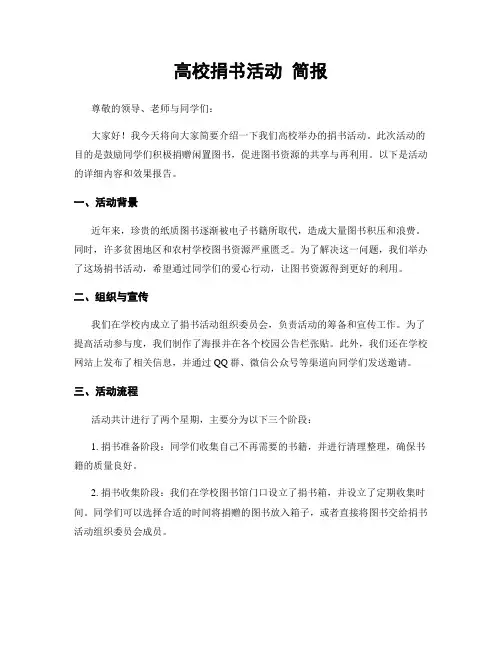 高校捐书活动 简报

尊敬的领导、老师与同学们：

大家好！我今天将向大家简要介绍一下我们高校举办的捐书活动。此次活动的目的是鼓励同学们积极捐赠闲置图书，促进图书资源的共享与再利用。以下是活动的详细内容和效果报告。

一、活动背景

近年来，珍贵的纸质图书逐渐被电子书籍所取代，造成大量图书积压和浪费。同时，许多贫困地区和农村学校图书资源严重匮乏。为了解决这一问题，我们举办了这场捐书活动，希望通过同学们的爱心行动，让图书资源得到更好的利用。

二、组织与宣传

我们在学校内成立了捐书活动组织委员会，负责活动的筹备和宣传工作。为了提高活动参与度，我们制作了海报并在各个校园公告栏张贴。此外，我们还在学校网站上发布了相关信息，并通过QQ群、微信公众号等渠道向同学们发送邀请。

三、活动流程

活动共计进行了两个星期，主要分为以下三个阶段：

1. 捐书准备阶段：同学们收集自己不再需要的书籍，并进行清理整理，确保书籍的质量良好。

2. 捐书收集阶段：我们在学校图书馆门口设立了捐书箱，并设立了定期收集时间。同学们可以选择合适的时间将捐赠的图书放入箱子，或者直接将图书交给捐书活动组织委员会成员。